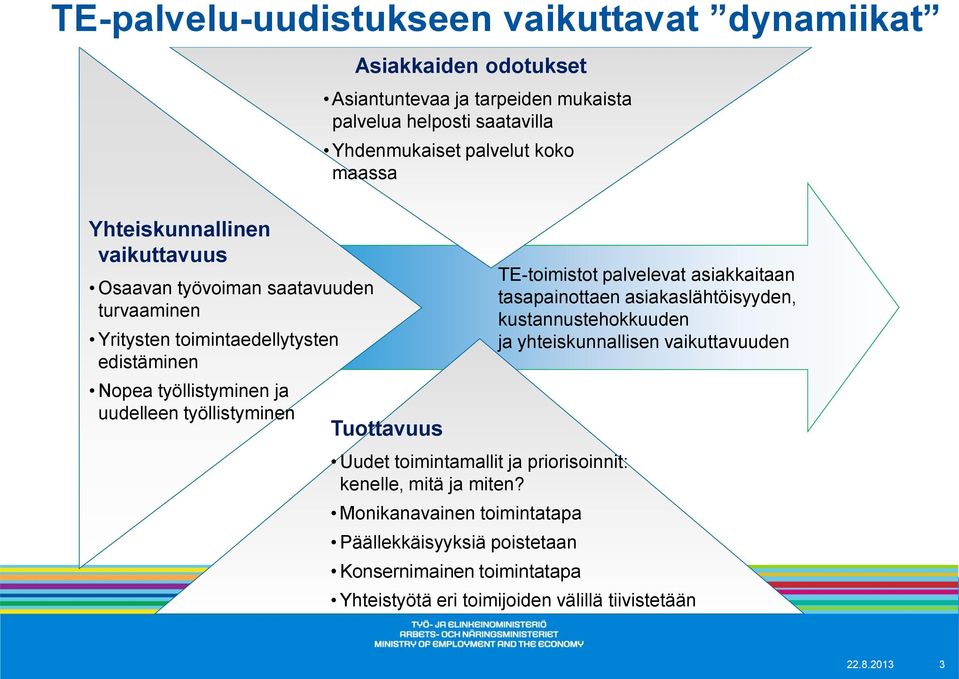 TE-palvelu-uudistukseen vaikuttavat ”dynamiikat”

Asiakkaiden odotukset
• Asiantuntevaa ja tarpeiden mukaista palvelua helposti saatavilla
• Yhdenmukaiset palvelut koko maassa

Yhteiskunnallinen vaikuttavuus
• Osaavan työvoiman saatavuuden turvaaminen
• Yritysten toimintaedellytysten edistäminen
• Nopea työllistyminen ja uudelleen työllistyminen

TE-toimistot palvelevat asiakkaitaan tasapainottaen asiakaslähtöisyyden, kustannustehokkuuden ja yhteiskunnallisen vaikuttavuuden

Tuottavuus
• Uudet toimintamallit ja priorisoinnit: kenelle, mitä ja miten?
• Monikanavainen toimintatapa
• Päällekkäisyyksiä poistetaan
• Konsernimainen toimintatapa
• Yhteistyötä eri toimijoiden välillä tiivistetään

TYÖ- JA ELINKEINOMINISTERIÖ
ARBETS- OCH NÄRINGSMINISTERIET
MINISTRY OF EMPLOYMENT AND THE ECONOMY

22.8.2013
3